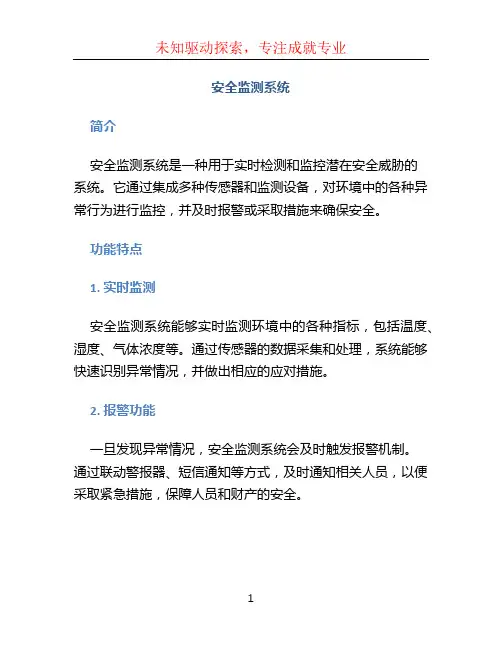 未知驱动探索，专注成就专业

安全监测系统

简介

安全监测系统是一种用于实时检测和监控潜在安全威胁的系统。它通过集成多种传感器和监测设备，对环境中的各种异常行为进行监控，并及时报警或采取措施来确保安全。

功能特点

1. 实时监测

安全监测系统能够实时监测环境中的各种指标，包括温度、湿度、气体浓度等。通过传感器的数据采集和处理，系统能够快速识别异常情况，并做出相应的应对措施。

2. 报警功能

一旦发现异常情况，安全监测系统会及时触发报警机制。通过联动警报器、短信通知等方式，及时通知相关人员，以便采取紧急措施，保障人员和财产的安全。

1